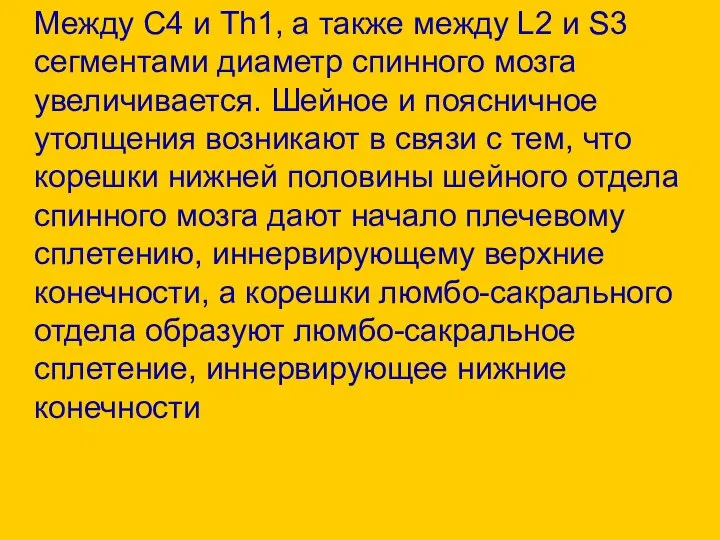 Между C4 и Th1, а также между L2 и S3 сегментами диаметр спинного мозга увеличивается. Шейное и поясничное утолщения возникают в связи с тем, что корешки нижней половины шейного отдела спинного мозга дают начало плечевому сплетению, иннервирующему верхние конечности, а корешки люмбо-сакрального отдела образуют люмбо-сакральное сплетение, иннервирующее нижние конечности